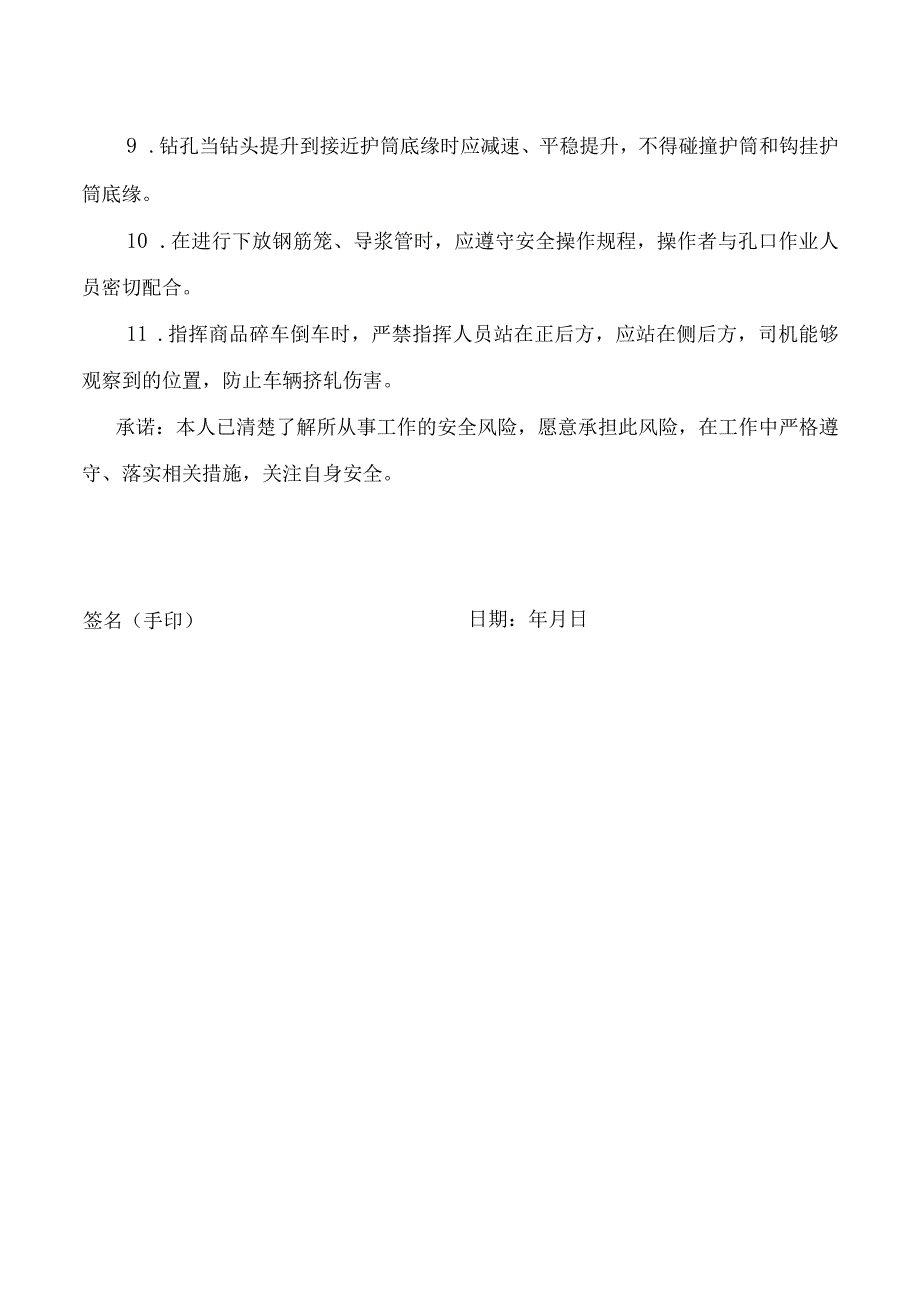 9．钻孔当钻头提升到接近护筒底缘时应减速、平稳提升，不得碰撞护筒和钩挂护筒底缘。

10．在进行下放钢筋笼、导浆管时，应遵守安全操作规程，操作者与孔口作业人员密切配合。

11．指挥商品碎车倒车时，严禁指挥人员站在正后方，应站在侧后方，司机能够观察到的位置，防止车辆挤轧伤害。

承诺：本人已清楚了解所从事工作的安全风险，愿意承担此风险，在工作中严格遵守、落实相关措施，关注自身安全。

签名（手印）

日期：年月日